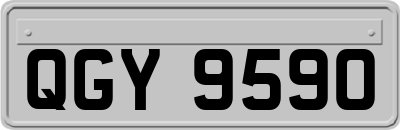 QGY 9590